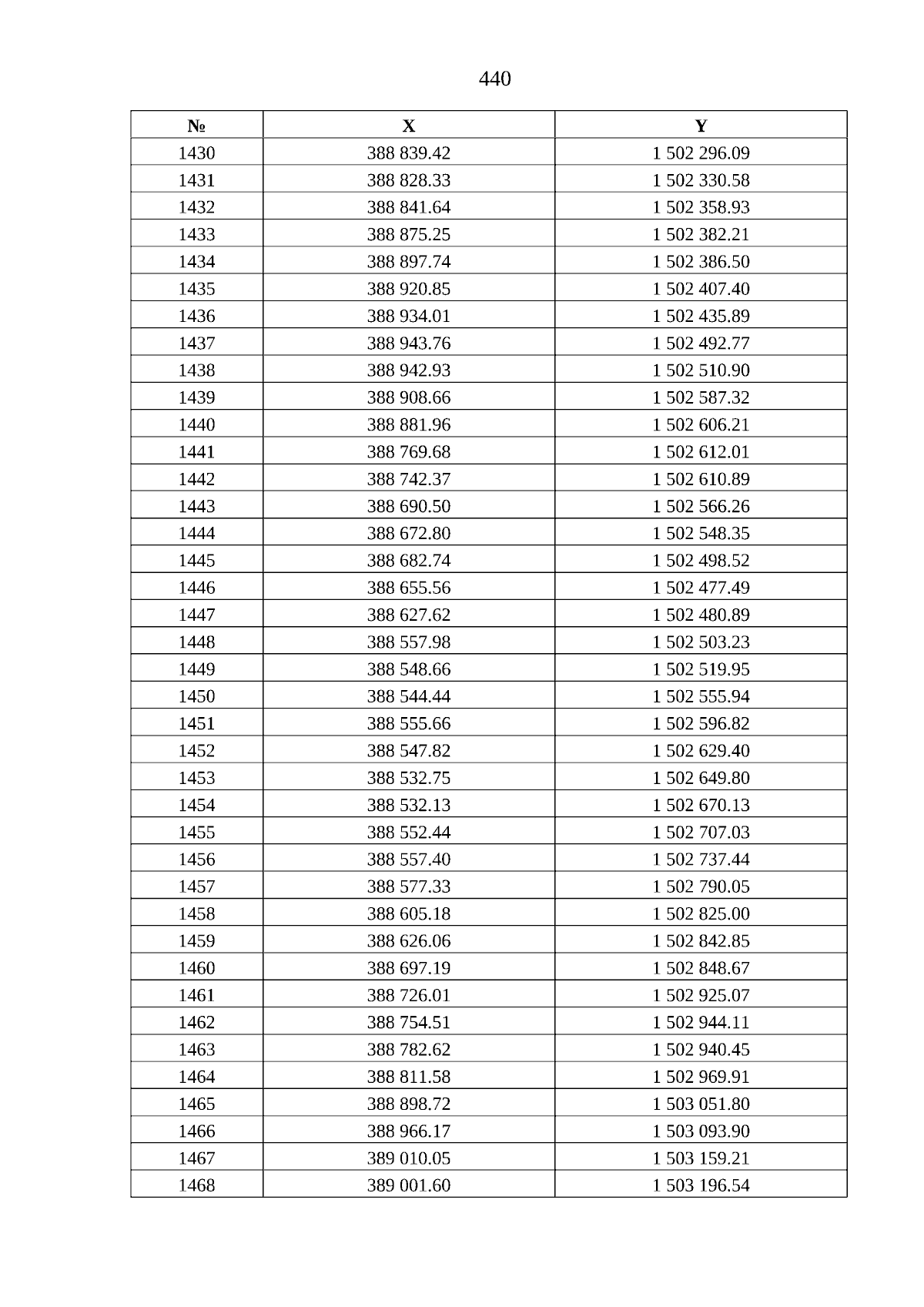 440

| № | X | Y |
|---|---|---|
| 1430 | 388 839.42 | 1 502 296.09 |
| 1431 | 388 828.33 | 1 502 330.58 |
| 1432 | 388 841.64 | 1 502 358.93 |
| 1433 | 388 875.25 | 1 502 382.21 |
| 1434 | 388 897.74 | 1 502 386.50 |
| 1435 | 388 920.85 | 1 502 407.40 |
| 1436 | 388 934.01 | 1 502 435.89 |
| 1437 | 388 943.76 | 1 502 492.77 |
| 1438 | 388 942.93 | 1 502 510.90 |
| 1439 | 388 908.66 | 1 502 587.32 |
| 1440 | 388 881.96 | 1 502 606.21 |
| 1441 | 388 769.68 | 1 502 612.01 |
| 1442 | 388 742.37 | 1 502 610.89 |
| 1443 | 388 690.50 | 1 502 566.26 |
| 1444 | 388 672.80 | 1 502 548.35 |
| 1445 | 388 682.74 | 1 502 498.52 |
| 1446 | 388 655.56 | 1 502 477.49 |
| 1447 | 388 627.62 | 1 502 480.89 |
| 1448 | 388 557.98 | 1 502 503.23 |
| 1449 | 388 548.66 | 1 502 519.95 |
| 1450 | 388 544.44 | 1 502 555.94 |
| 1451 | 388 555.66 | 1 502 596.82 |
| 1452 | 388 547.82 | 1 502 629.40 |
| 1453 | 388 532.75 | 1 502 649.80 |
| 1454 | 388 532.13 | 1 502 670.13 |
| 1455 | 388 552.44 | 1 502 707.03 |
| 1456 | 388 557.40 | 1 502 737.44 |
| 1457 | 388 577.33 | 1 502 790.05 |
| 1458 | 388 605.18 | 1 502 825.00 |
| 1459 | 388 626.06 | 1 502 842.85 |
| 1460 | 388 697.19 | 1 502 848.67 |
| 1461 | 388 726.01 | 1 502 925.07 |
| 1462 | 388 754.51 | 1 502 944.11 |
| 1463 | 388 782.62 | 1 502 940.45 |
| 1464 | 388 811.58 | 1 502 969.91 |
| 1465 | 388 898.72 | 1 503 051.80 |
| 1466 | 388 966.17 | 1 503 093.90 |
| 1467 | 389 010.05 | 1 503 159.21 |
| 1468 | 389 001.60 | 1 503 196.54 |